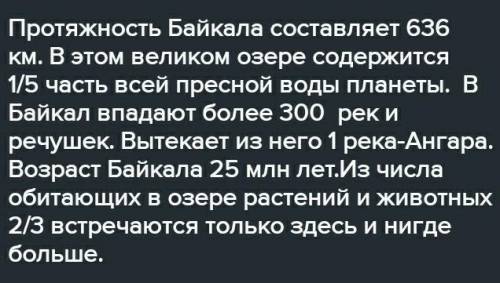 Протяжность Байкала составляет 636 км. В этом великом озере содержится 1/5 часть всей пресной воды планеты.  В Байкал впадают более 300  рек и речушек. Вытекает из него 1 река-Ангара. Возраст Байкала 25 млн лет.Из числа обитающих в озере растений и животных 2/3 встречаются только здесь и нигде больше.